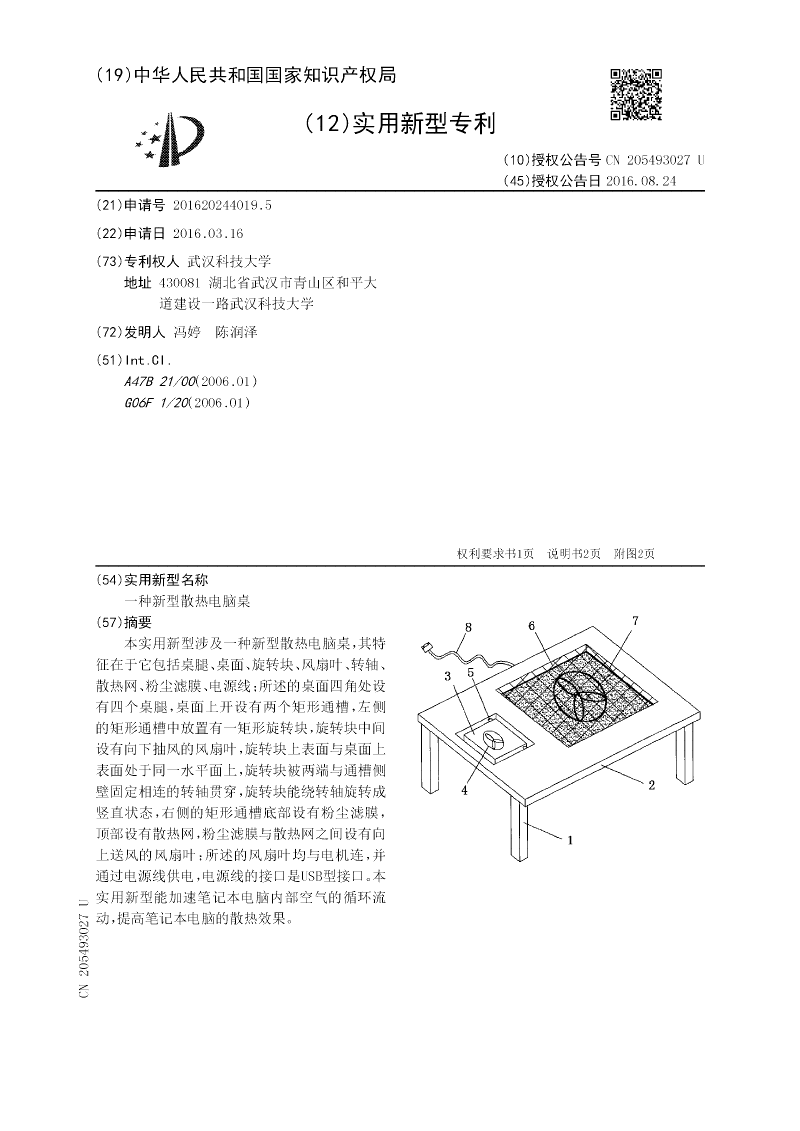 (19)中华人民共和国国家知识产权局

(12)实用新型专利

(10)授权公告号 CN 205493027 U
(45)授权公告日 2016.08.24

(21)申请号 201620244019.5

(22)申请日 2016.03.16

(73)专利权人 武汉科技大学
地址 430081 湖北省武汉市青山区和平大道建设一路武汉科技大学

(72)发明人 冯婷 陈润泽

(51)Int.Cl.
A47B 21/00(2006.01)
G06F 1/20(2006.01)

权利要求书1页 说明书2页 附图2页

(54)实用新型名称
一种新型散热电脑桌

(57)摘要
本实用新型涉及一种新型散热电脑桌,其特征在于它包括桌腿、桌面、旋转块、风扇叶、转轴、散热网、粉尘滤膜、电源线;所述的桌面四角处设有四个桌腿,桌面上开设有两个矩形通槽,左侧的矩形通槽中放置有一矩形旋转块,旋转块中间设有向下抽风的风扇叶,旋转块上表面与桌面上表面处于同一水平面上,旋转块被两端与通槽侧壁固定相连的转轴贯穿,旋转块能绕转轴旋转成竖直状态,右侧的矩形通槽底部设有粉尘滤膜,顶部设有散热网,粉尘滤膜与散热网之间设有向上送风的风扇叶;所述的风扇叶均与电机连,并通过电源线供电,电源线的接口是USB型接口。本实用新型能加速笔记本电脑内部空气的循环流动,提高笔记本电脑的散热效果。

8
6
7
3
5
4
2
1

CN 205493027 U